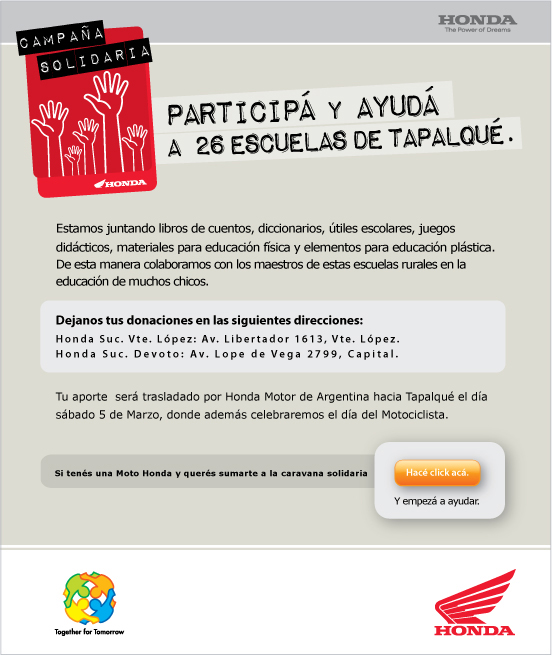 HONDA
The Power of Dreams

CAMPAÑA
SOLIDARIA

HONDA

PARTICIPÁ Y AYUDÁ
A 26 ESCUELAS DE TAPALQUÉ.

Estamos juntando libros de cuentos, diccionarios, útiles escolares, juegos didácticos, materiales para educación física y elementos para educación plástica. De esta manera colaboramos con los maestros de estas escuelas rurales en la educación de muchos chicos.

Dejanos tus donaciones en las siguientes direcciones:
Honda Suc. Vte. López: Av. Libertador 1613, Vte. López.
Honda Suc. Devoto: Av. Lope de Vega 2799, Capital.

Tu aporte será trasladado por Honda Motor de Argentina hacia Tapalqué el día sábado 5 de Marzo, donde además celebraremos el día del Motociclista.

Si tenés una Moto Honda y querés sumarte a la caravana solidaria

Hacé click acá.

Y empezá a ayudar.

Together for Tomorrow

HONDA